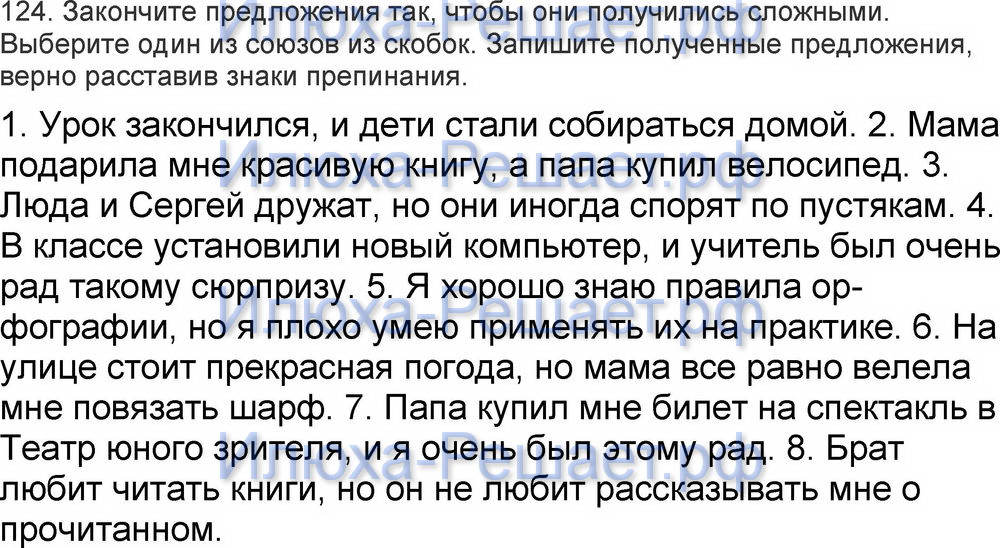 124. Закончите предложения так, чтобы они получились сложными. Выберите один из союзов из скобок. Запишите полученные предложения, верно расставив знаки препинания.

1. Урок закончился, и дети стали собираться домой. 2. Мама подарила мне красивую книгу, а папа купил велосипед. 3. Люда и Сергей дружат, но они иногда спорят по пустякам. 4. В классе установили новый компьютер, и учитель был очень рад такому сюрпризу. 5. Я хорошо знаю правила орфографии, но я плохо умею применять их на практике. 6. На улице стоит прекрасная погода, но мама все равно велела мне повязать шарф. 7. Папа купил мне билет на спектакль в Театр юного зрителя, и я очень был этому рад. 8. Брат любит читать книги, но он не любит рассказывать мне о прочитанном.

Илюха-Решает.рф